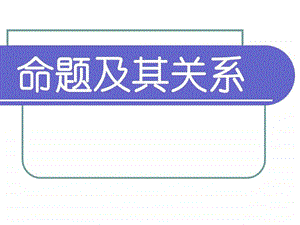 命题及其关系